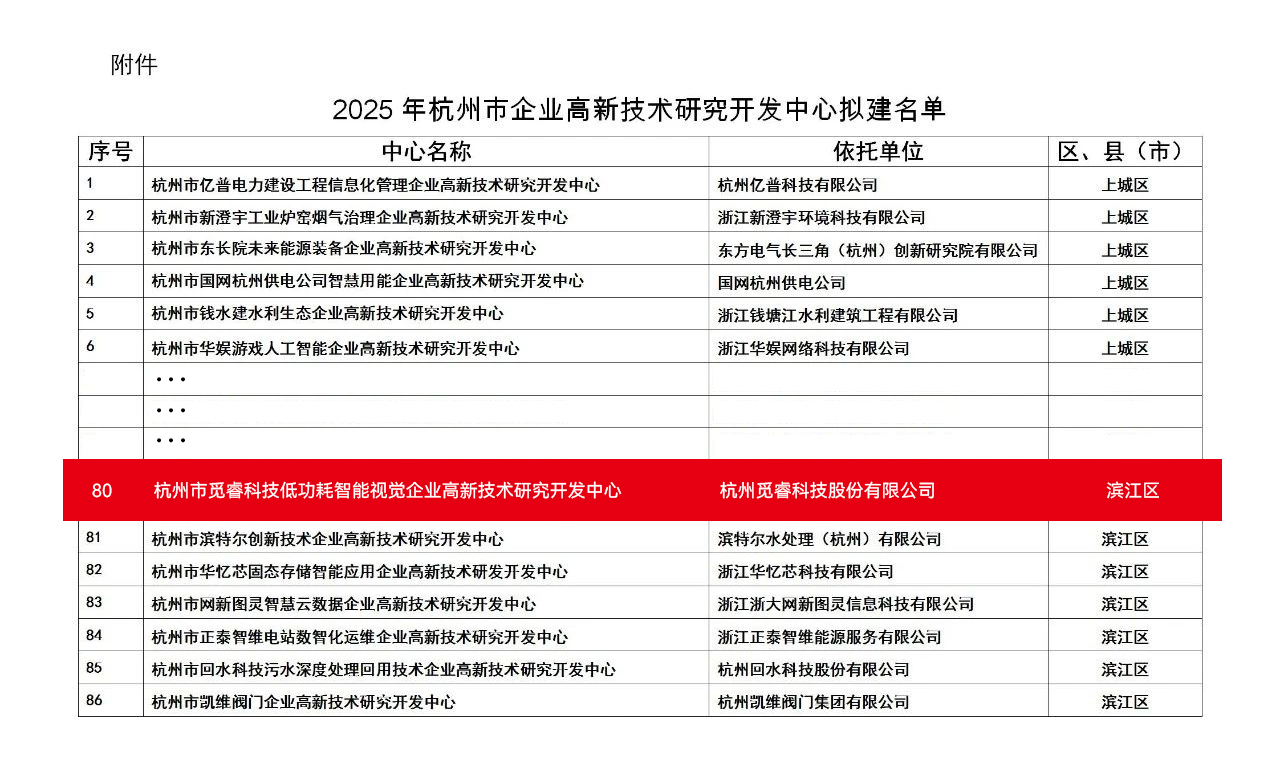 附件

2025 年杭州市企业高新技术研究开发中心拟建名单

| 序号 | 中心名称 | 依托单位 | 区、县（市） |
|---|---|---|---|
| 1 | 杭州市亿普电力建设工程信息化管理企业高新技术研究开发中心 | 杭州亿普科技有限公司 | 上城区 |
| 2 | 杭州市新澄宇工业炉窑烟气治理企业高新技术研究开发中心 | 浙江新澄宇环境科技有限公司 | 上城区 |
| 3 | 杭州市东长院未来能源装备企业高新技术研究开发中心 | 东方电气长三角（杭州）创新研究院有限公司 | 上城区 |
| 4 | 杭州市国网杭州供电公司智慧用能企业高新技术研究开发中心 | 国网杭州供电公司 | 上城区 |
| 5 | 杭州市钱水建水利生态企业高新技术研究开发中心 | 浙江钱塘江水利建筑工程有限公司 | 上城区 |
| 6 | 杭州市华娱游戏人工智能企业高新技术研究开发中心 | 浙江华娱网络科技有限公司 | 上城区 |
| | ··· | | |
| | ··· | | |
| | ··· | | |
| 80 | 杭州市觅睿科技低功耗智能视觉企业高新技术研究开发中心 | 杭州觅睿科技股份有限公司 | 滨江区 |
| 81 | 杭州市滨特尔创新技术企业高新技术研究开发中心 | 滨特尔水处理（杭州）有限公司 | 滨江区 |
| 82 | 杭州市华忆芯固态存储智能应用企业高新技术研发开发中心 | 浙江华忆芯科技有限公司 | 滨江区 |
| 83 | 杭州市网新图灵智慧云数据企业高新技术研究开发中心 | 浙江浙大网新图灵信息科技有限公司 | 滨江区 |
| 84 | 杭州市正泰智维电站数智化运维企业高新技术研究开发中心 | 浙江正泰智维能源服务有限公司 | 滨江区 |
| 85 | 杭州市回水科技污水深度处理回用技术企业高新技术研究开发中心 | 杭州回水科技股份有限公司 | 滨江区 |
| 86 | 杭州市凯维阀门企业高新技术研究开发中心 | 杭州凯维阀门集团有限公司 | 滨江区 |